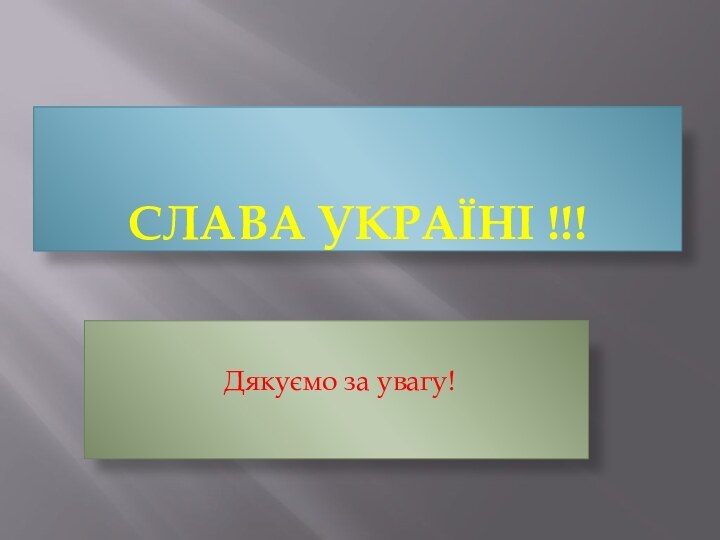 СЛАВА УКРАЇНІ !!!

Дякуємо за увагу!